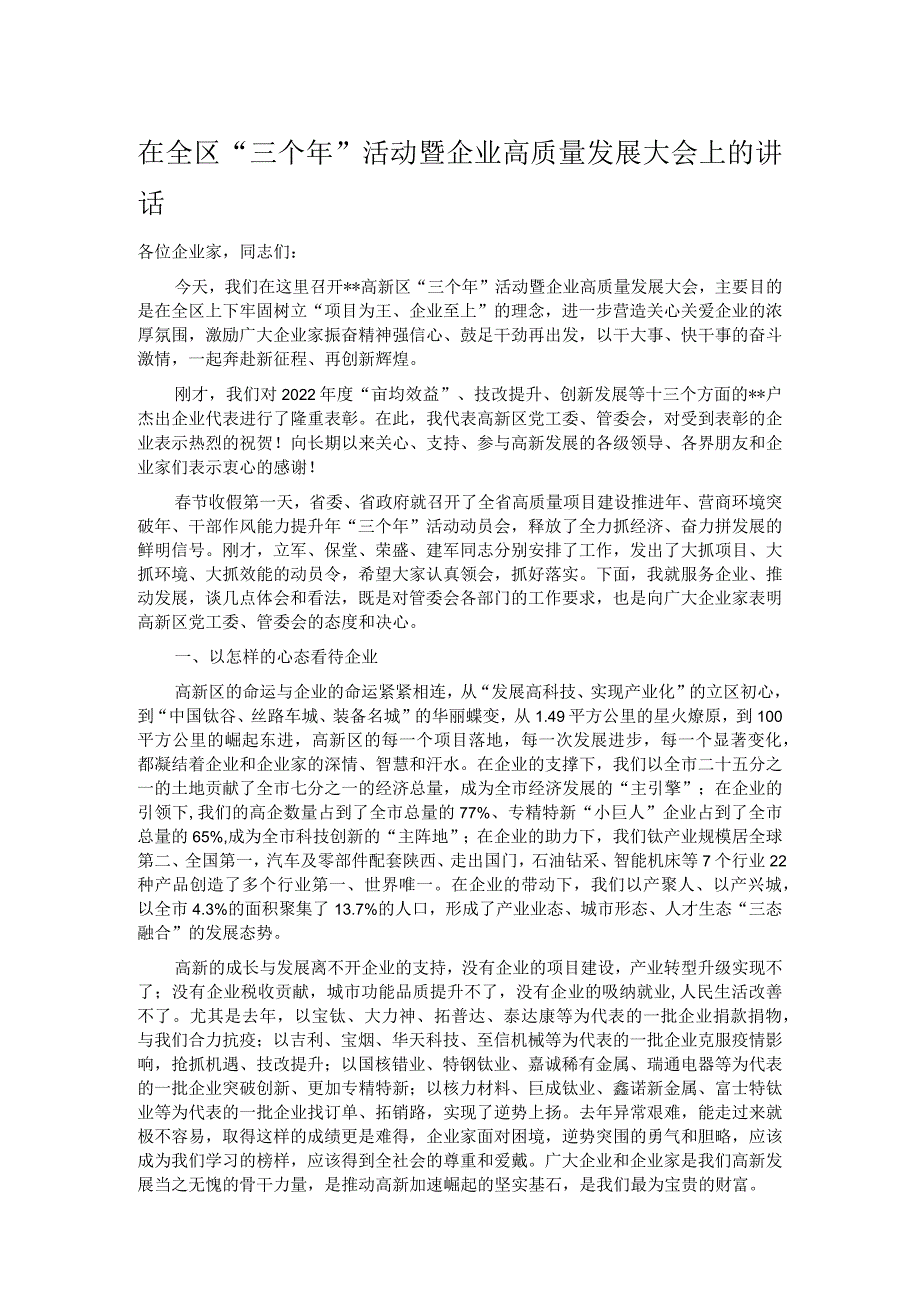 在全区“三个年”活动暨企业高质量发展大会上的讲话

各位企业家，同志们：

今天，我们在这里召开**高新区“三个年”活动暨企业高质量发展大会，主要目的是在全区上下牢固树立“项目为王、企业至上”的理念，进一步营造关心关爱企业的浓厚氛围，激励广大企业家振奋精神强信心、鼓足干劲再出发，以干大事、快干事的奋斗激情，一起奔赴新征程、再创新辉煌。

刚才，我们对2022年度“亩均效益”、技改提升、创新发展等十三个方面的**户杰出企业代表进行了隆重表彰。在此，我代表高新区党工委、管委会，对受到表彰的企业表示热烈的祝贺！向长期以来关心、支持、参与高新发展的各级领导、各界朋友和企业家们表示衷心的感谢！

春节收假第一天，省委、省政府就召开了全省高质量项目建设推进年、营商环境突破年、干部作风能力提升年“三个年”活动动员会，释放了全力抓经济、奋力拼发展的鲜明信号。刚才，立军、保堂、荣盛、建军同志分别安排了工作，发出了大抓项目、大抓环境、大抓效能的动员令，希望大家认真领会，抓好落实。下面，我就服务企业、推动发展，谈几点体会和看法，既是对管委会各部门的工作要求，也是向广大企业家表明高新区党工委、管委会的态度和决心。

一、以怎样的心态看待企业

高新区的命运与企业的命运紧紧相连，从“发展高科技、实现产业化”的立区初心，到“中国钛谷、丝路车城、装备名城”的华丽蝶变，从1.49平方公里的星火燎原，到100平方公里的崛起东进，高新区的每一个项目落地，每一次发展进步，每一个显著变化，都凝结着企业和企业家的深情、智慧和汗水。在企业的支撑下，我们以全市二十五分之一的土地贡献了全市七分之一的经济总量，成为全市经济发展的“主引擎”；在企业的引领下,我们的高企数量占到了全市总量的77%、专精特新“小巨人”企业占到了全市总量的65%,成为全市科技创新的“主阵地”；在企业的助力下，我们钛产业规模居全球第二、全国第一，汽车及零部件配套陕西、走出国门，石油钻采、智能机床等7个行业22种产品创造了多个行业第一、世界唯一。在企业的带动下，我们以产聚人、以产兴城，以全市4.3%的面积聚集了13.7%的人口，形成了产业业态、城市形态、人才生态“三态融合”的发展态势。

高新的成长与发展离不开企业的支持，没有企业的项目建设，产业转型升级实现不了；没有企业税收贡献，城市功能品质提升不了，没有企业的吸纳就业，人民生活改善不了。尤其是去年，以宝钛、大力神、拓普达、泰达康等为代表的一批企业捐款捐物，与我们合力抗疫；以吉利、宝烟、华天科技、至信机械等为代表的一批企业克服疫情影响，抢抓机遇、技改提升；以国核锆业、特钢钛业、嘉诚稀有金属、瑞通电器等为代表的一批企业突破创新、更加专精特新；以核力材料、巨成钛业、鑫诺新金属、富士特钛业等为代表的一批企业找订单、拓销路，实现了逆势上扬。去年异常艰难，能走过来就极不容易，取得这样的成绩更是难得，企业家面对困境，逆势突围的勇气和胆略，应该成为我们学习的榜样，应该得到全社会的尊重和爱戴。广大企业和企业家是我们高新发展当之无愧的骨干力量，是推动高新加速崛起的坚实基石，是我们最为宝贵的财富。